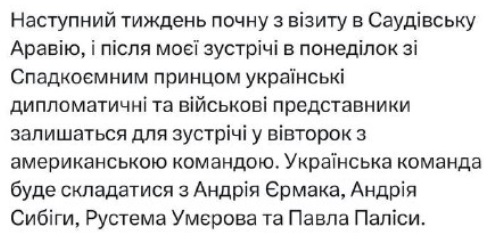 Наступний тиждень почну з візиту в Саудівську Аравію, і після моєї зустрічі в понеділок зі Спадкоємним принцом українські дипломатичні та військові представники залишаться для зустрічі у вівторок з американською командою. Українська команда буде складатися з Андрія Єрмака, Андрія Сибіги, Рустема Умєрова та Павла Паліси.